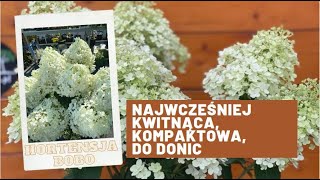 HORTENSJA BOBO

NAJWCZEŚNIEJ KWITNĄCA, KOMPAKTOWA, DO DONIC